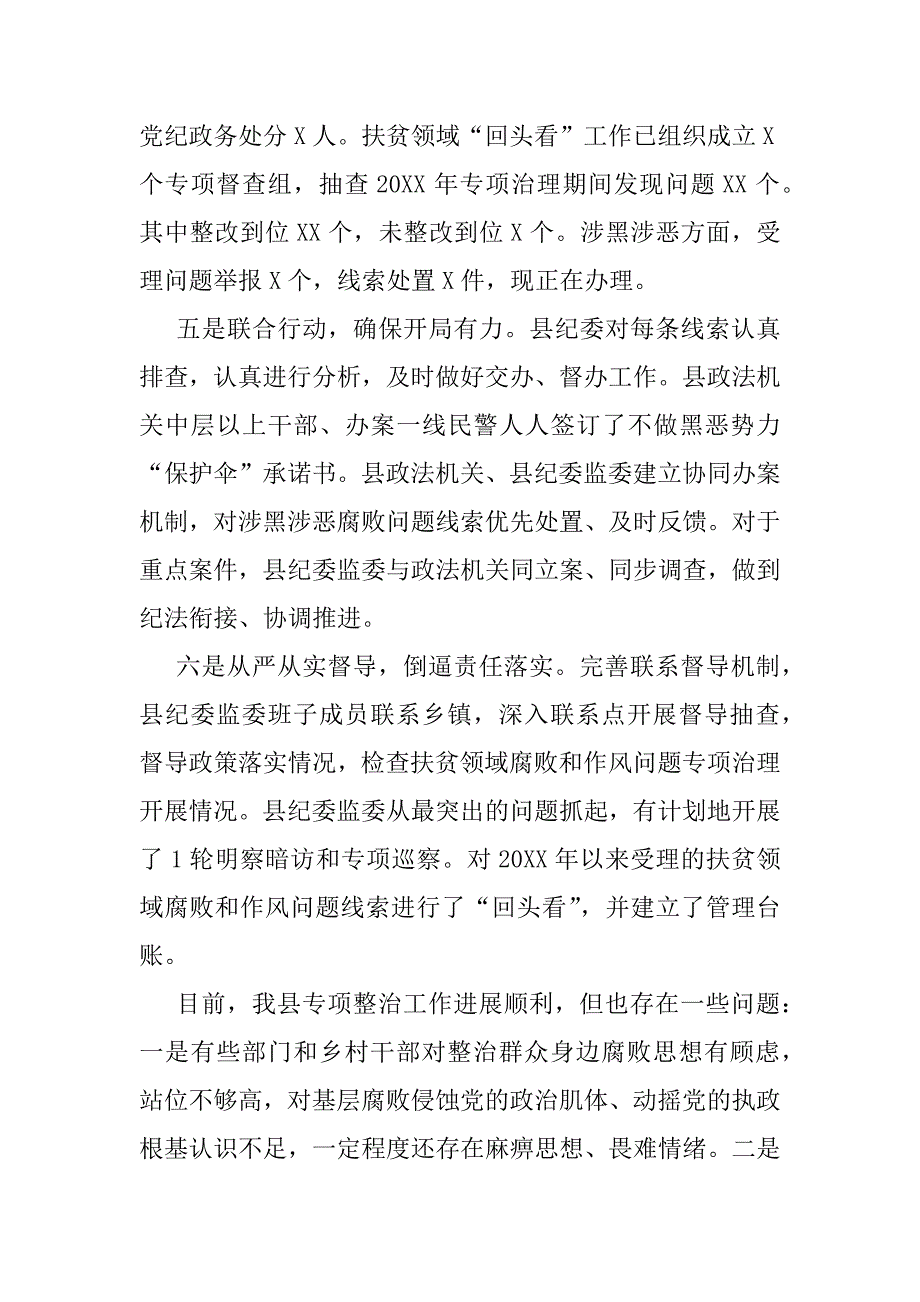 党纪政务处分 X 人。扶贫领域“回头看”工作已组织成立 X 个专项督查组，抽查 20XX 年专项治理期间发现问题 XX 个。其中整改到位 XX 个，未整改到位 X 个。涉黑涉恶方面，受理问题举报 X 个，线索处置 X 件，现正在办理。

五是联合行动，确保开局有力。县纪委对每条线索认真排查，认真进行分析，及时做好交办、督办工作。县政法机关中层以上干部、办案一线民警人人签订了不做黑恶势力“保护伞”承诺书。县政法机关、县纪委监委建立协同办案机制，对涉黑涉恶腐败问题线索优先处置、及时反馈。对于重点案件，县纪委监委与政法机关同立案、同步调查，做到纪法衔接、协调推进。

六是从严从实督导，倒逼责任落实。完善联系督导机制，县纪委监委班子成员联系乡镇，深入联系点开展督导抽查，督导政策落实情况，检查扶贫领域腐败和作风问题专项治理开展情况。县纪委监委从最突出的问题抓起，有计划地开展了 1 轮明察暗访和专项巡察。对 20XX 年以来受理的扶贫领域腐败和作风问题线索进行了“回头看”，并建立了管理台账。

目前，我县专项整治工作进展顺利，但也存在一些问题：一是有些部门和乡村干部对整治群众身边腐败思想有顾虑，站位不够高，对基层腐败侵蚀党的政治肌体、动摇党的执政根基认识不足，一定程度还存在麻痹思想、畏难情绪。二是